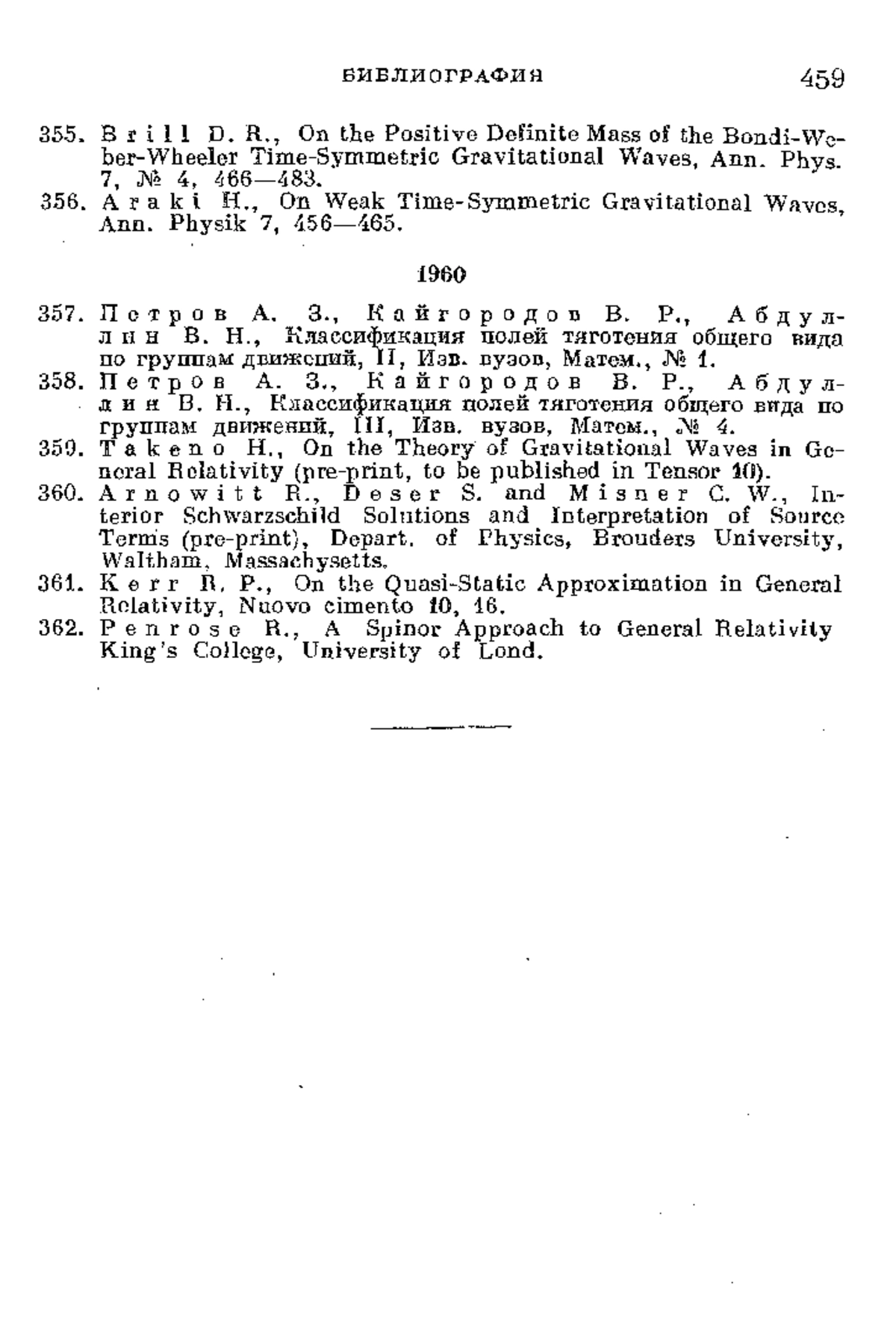 БИБЛИОГРАФИЯ 459

355. Brill D. R., On the Positive Definite Mass of the Bondi-Weber-Wheeler Time-Symmetric Gravitational Waves, Ann. Phys. 7, № 4, 466—483.
356. Araki H., On Weak Time-Symmetric Gravitational Waves, Ann. Physik 7, 456—465.

1960

357. Петров А. З., Кайгородов В. Р., Абдуллин В. Н., Классификация полей тяготения общего вида по группам движений, II, Изв. вузов, Матем., № 1.
358. Петров А. З., Кайгородов В. Р., Абдуллин В. Н., Классификация полей тяготения общего вида по группам движений, III, Изв. вузов, Матем., № 4.
359. Takeno H., On the Theory of Gravitational Waves in General Relativity (pre-print, to be published in Tensor 10).
360. Arnowitt R., Deser S. and Misner C. W., Interior Schwarzschild Solutions and Interpretation of Source Terms (pre-print), Depart. of Physics, Brouders University, Waltham, Massachysetts.
361. Kerr R. P., On the Quasi-Static Approximation in General Relativity, Nuovo cimento 10, 16.
362. Penrose R., A Spinor Approach to General Relativity King's College, University of Lond.